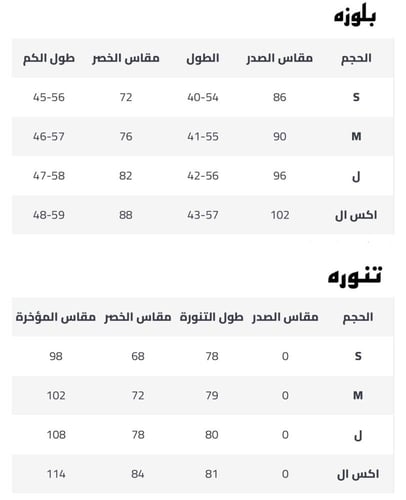 بلوزه

| الحجم | مقاس الصدر | الطول | مقاس الخصر | طول الكم |
|---|---|---|---|---|
| S | 86 | 40-54 | 72 | 45-56 |
| M | 90 | 41-55 | 76 | 46-57 |
| ل | 96 | 42-56 | 82 | 47-58 |
| اكس ال | 102 | 43-57 | 88 | 48-59 |

تنوره

| الحجم | مقاس الصدر | طول التنورة | مقاس الخصر | مقاس المؤخرة |
|---|---|---|---|---|
| S | 0 | 78 | 68 | 98 |
| M | 0 | 79 | 72 | 102 |
| ل | 0 | 80 | 78 | 108 |
| اكس ال | 0 | 81 | 84 | 114 |